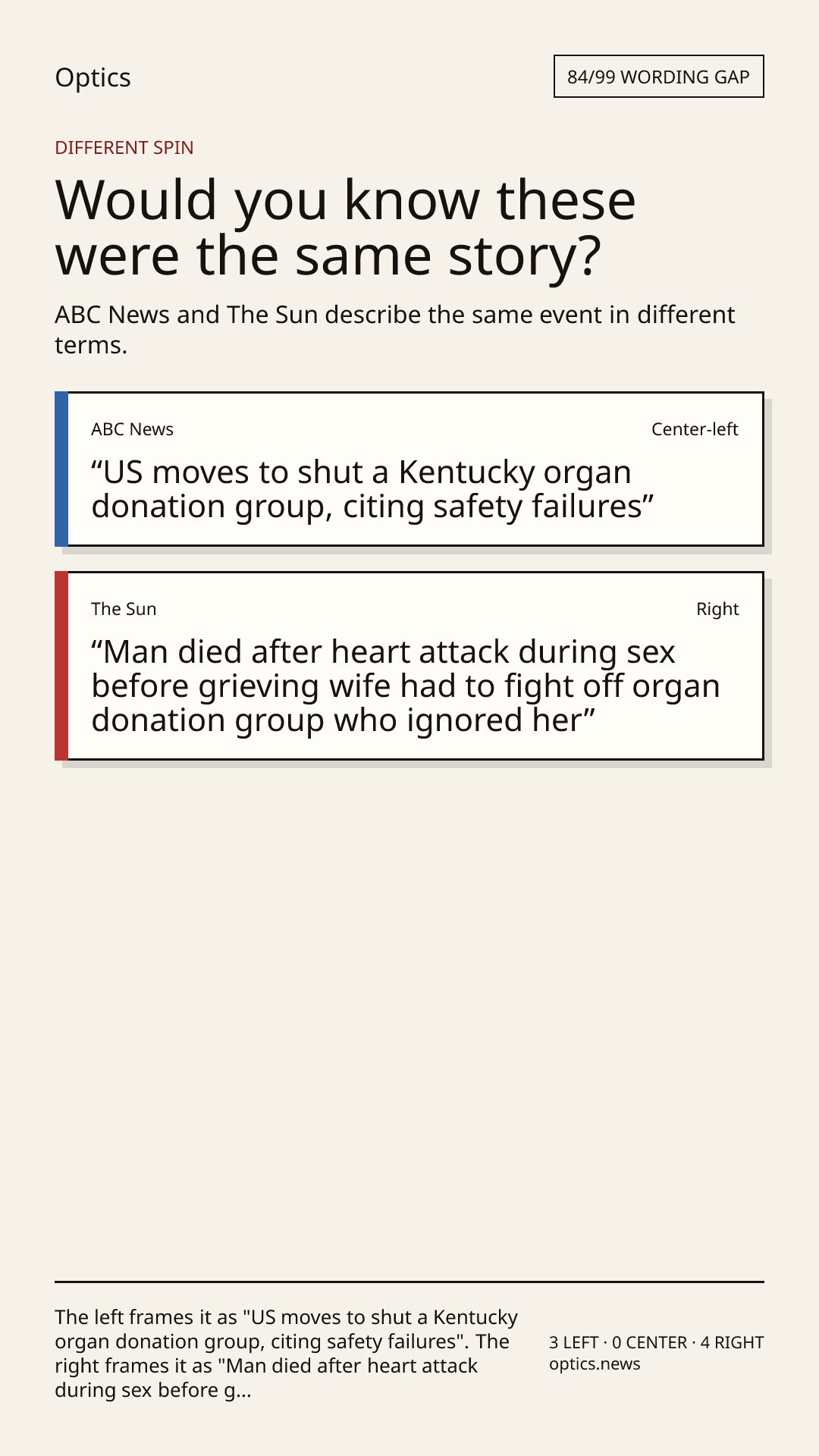 Optics

84/99 WORDING GAP

DIFFERENT SPIN

Would you know these were the same story?

ABC News and The Sun describe the same event in different terms.

ABC News

Center-left

“US moves to shut a Kentucky organ donation group, citing safety failures”

The Sun

Right

“Man died after heart attack during sex before grieving wife had to fight off organ donation group who ignored her”

The left frames it as "US moves to shut a Kentucky organ donation group, citing safety failures". The right frames it as "Man died after heart attack during sex before g...

3 LEFT · 0 CENTER · 4 RIGHT
optics.news